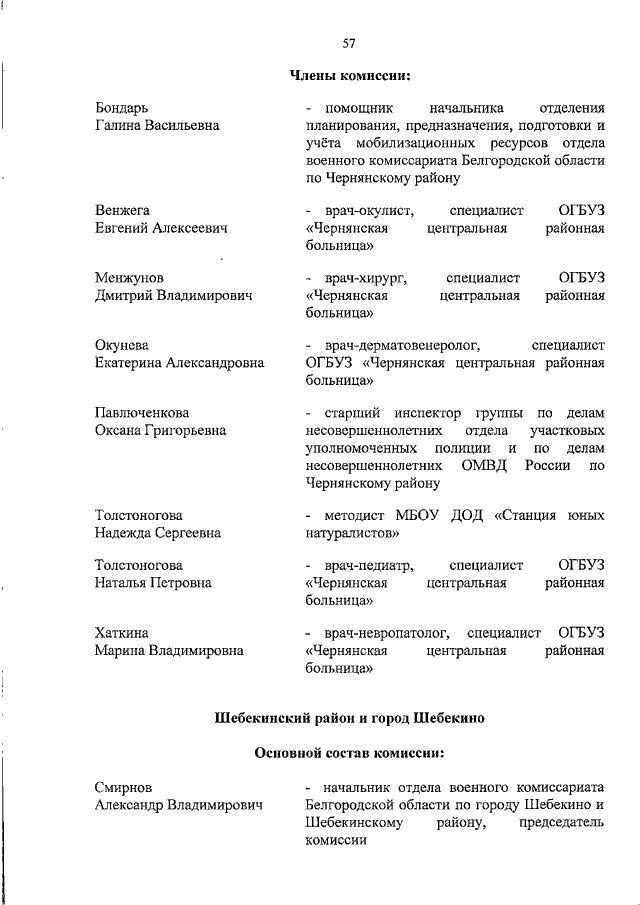 57

Члены комиссии:

Бондарь Галина Васильевна

- помощник начальника отделения планирования, предназначения, подготовки и учёта мобилизационных ресурсов отдела военного комиссариата Белгородской области по Чернянскому району

Венжега Евгений Алексеевич

- врач-окулист, специалист ОГБУЗ «Чернянская центральная районная больница»

Менжунов Дмитрий Владимирович

- врач-хирург, специалист ОГБУЗ «Чернянская центральная районная больница»

Окунева Екатерина Александровна

- врач-дерматовенеролог, специалист ОГБУЗ «Чернянская центральная районная больница»

Павлюченкова Оксана Григорьевна

- старший инспектор группы по делам несовершеннолетних отдела участковых уполномоченных полиции и по делам несовершеннолетних ОМВД России по Чернянскому району

Толстоногова Надежда Сергеевна

- методист МБОУ ДОД «Станция юных натуралистов»

Толстоногова Наталья Петровна

- врач-педиатр, специалист ОГБУЗ «Чернянская центральная районная больница»

Хаткина Марина Владимировна

- врач-невропатолог, специалист ОГБУЗ «Чернянская центральная районная больница»

Шебекинский район и город Шебекино

Основной состав комиссии:

Смирнов Александр Владимирович

- начальник отдела военного комиссариата Белгородской области по городу Шебекино и Шебекинскому району, председатель комиссии